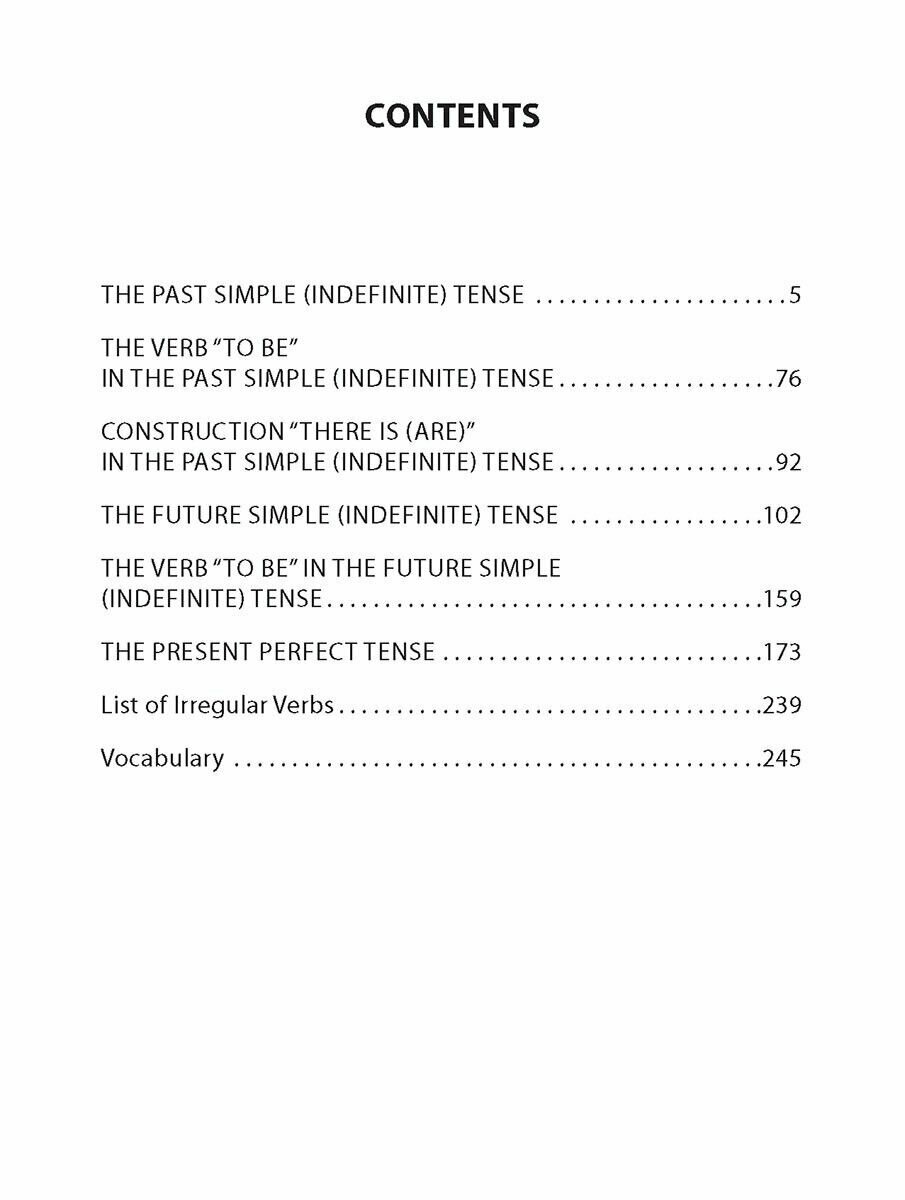 CONTENTS

THE PAST SIMPLE (INDEFINITE) TENSE 5

THE VERB "TO BE"
IN THE PAST SIMPLE (INDEFINITE) TENSE 76

CONSTRUCTION "THERE IS (ARE)"
IN THE PAST SIMPLE (INDEFINITE) TENSE 92

THE FUTURE SIMPLE (INDEFINITE) TENSE 102

THE VERB "TO BE" IN THE FUTURE SIMPLE
(INDEFINITE) TENSE 159

THE PRESENT PERFECT TENSE 173

List of Irregular Verbs 239

Vocabulary 245